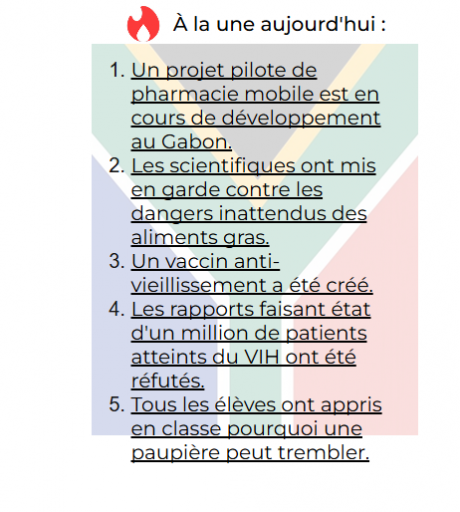 À la une aujourd'hui :

1. Un projet pilote de pharmacie mobile est en cours de développement au Gabon.
2. Les scientifiques ont mis en garde contre les dangers inattendus des aliments gras.
3. Un vaccin anti-vieillissement a été créé.
4. Les rapports faisant état d'un million de patients atteints du VIH ont été réfutés.
5. Tous les élèves ont appris en classe pourquoi une paupière peut trembler.